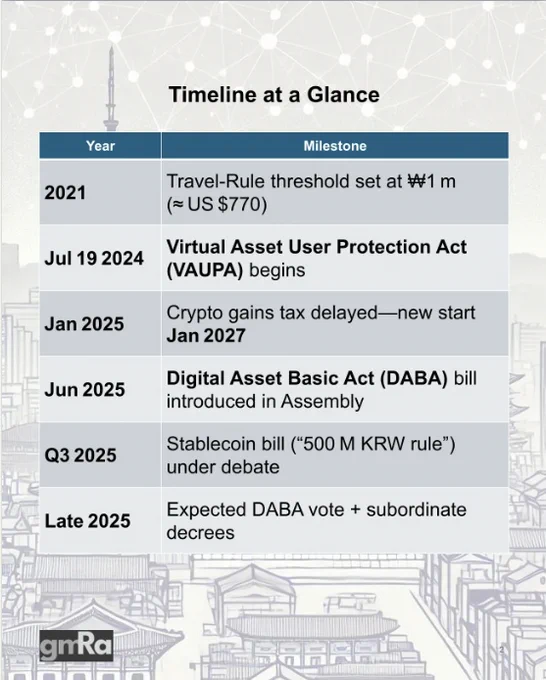 Timeline at a Glance

| Year | Milestone |
|---|---|
| 2021 | Travel-Rule threshold set at ₩1 m (≈ US $770) |
| Jul 19 2024 | Virtual Asset User Protection Act (VAUPA) begins |
| Jan 2025 | Crypto gains tax delayed—new start Jan 2027 |
| Jun 2025 | Digital Asset Basic Act (DABA) bill introduced in Assembly |
| Q3 2025 | Stablecoin bill ("500 M KRW rule") under debate |
| Late 2025 | Expected DABA vote + subordinate decrees |

gmRa

2